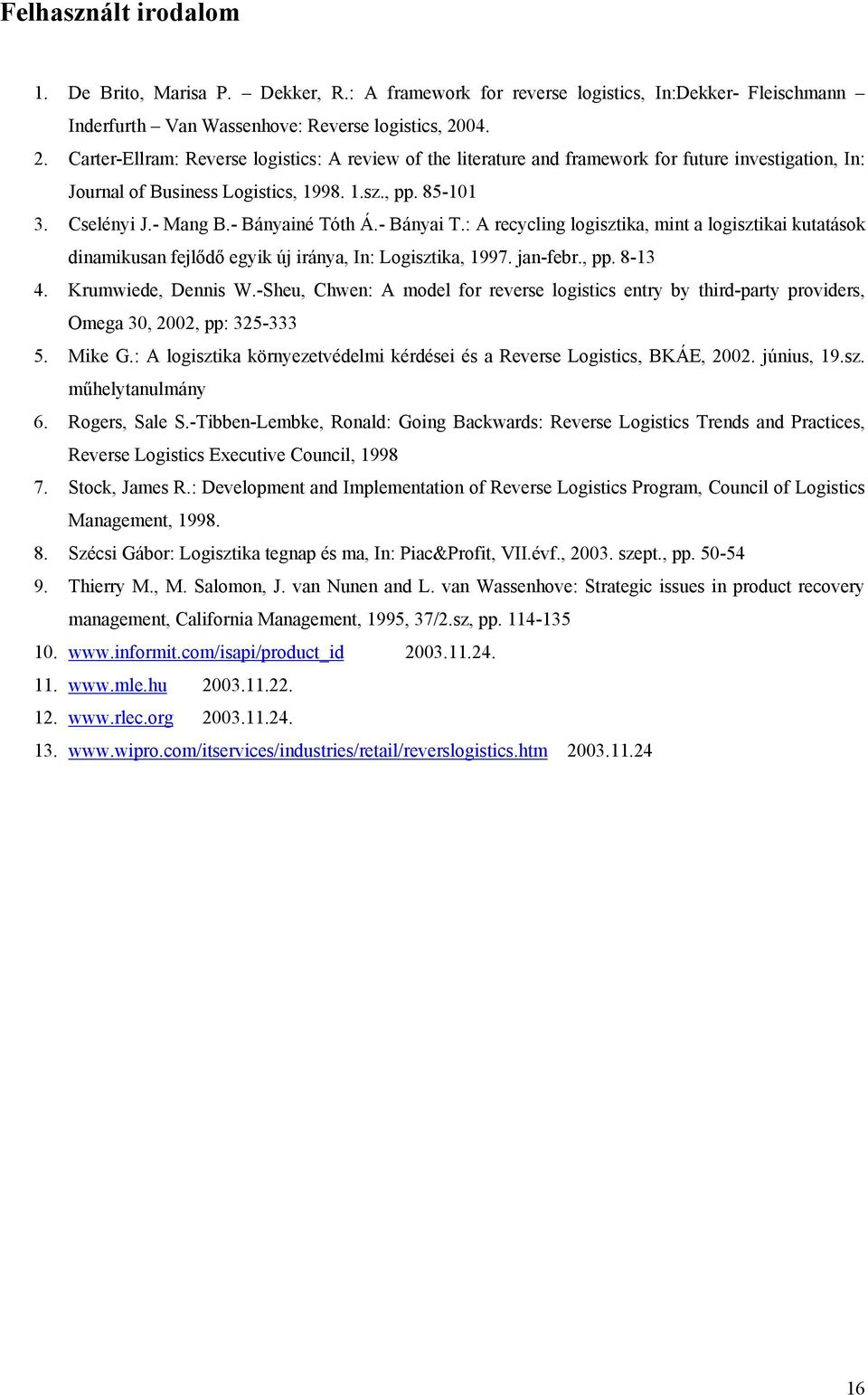 Felhasznált irodalom

1. De Brito, Marisa P. – Dekker, R.: A framework for reverse logistics, In:Dekker- Fleischmann – Inderfurth – Van Wassenhove: Reverse logistics, 2004.

2. Carter-Ellram: Reverse logistics: A review of the literature and framework for future investigation, In: Journal of Business Logistics, 1998. 1.sz., pp. 85-101

3. Cselényi J.- Mang B.- Bányainé Tóth Á.- Bányai T.: A recycling logisztika, mint a logisztikai kutatások dinamikusan fejlődő egyik új iránya, In: Logisztika, 1997. jan-febr., pp. 8-13

4. Krumwiede, Dennis W.-Sheu, Chwen: A model for reverse logistics entry by third-party providers, Omega 30, 2002, pp: 325-333

5. Mike G.: A logisztika környezetvédelmi kérdései és a Reverse Logistics, BKÁE, 2002. június, 19.sz. műhelytanulmány

6. Rogers, Sale S.-Tibben-Lembke, Ronald: Going Backwards: Reverse Logistics Trends and Practices, Reverse Logistics Executive Council, 1998

7. Stock, James R.: Development and Implementation of Reverse Logistics Program, Council of Logistics Management, 1998.

8. Szécsi Gábor: Logisztika tegnap és ma, In: Piac&Profit, VII.évf., 2003. szept., pp. 50-54

9. Thierry M., M. Salomon, J. van Nunen and L. van Wassenhove: Strategic issues in product recovery management, California Management, 1995, 37/2.sz, pp. 114-135

10. www.informit.com/isapi/product_id 2003.11.24.

11. www.mle.hu 2003.11.22.

12. www.rlec.org 2003.11.24.

13. www.wipro.com/itservices/industries/retail/reverslogistics.htm 2003.11.24

16